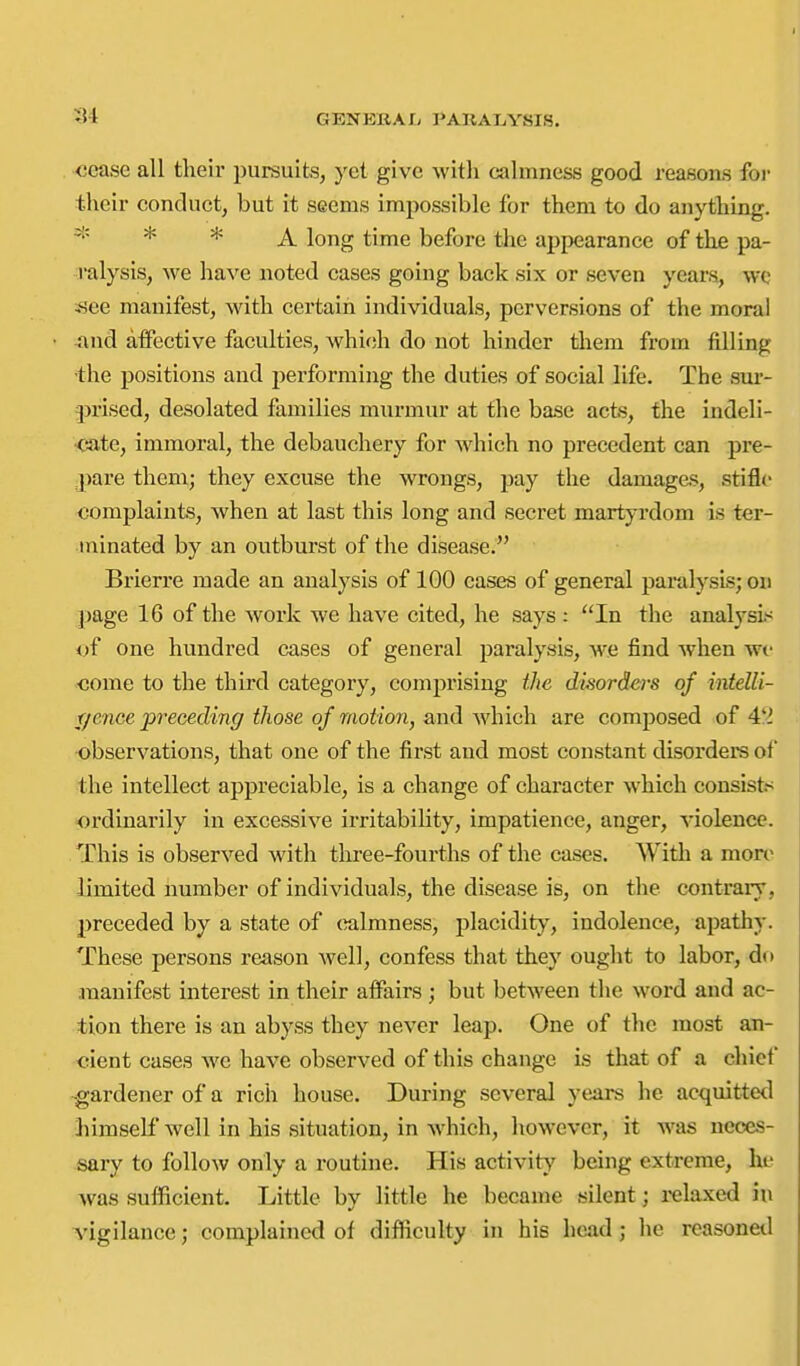 34 GENERAL PARALYSIS.

cease all their pursuits, yet give with calmness good reasons for their conduct, but it seems impossible for them to do anything. * * * A long time before the appearance of the paralysis, we have noted cases going back six or seven years, we see manifest, with certain individuals, perversions of the moral and affective faculties, which do not hinder them from filling the positions and performing the duties of social life. The surprised, desolated families murmur at the base acts, the indelicate, immoral, the debauchery for which no precedent can prepare them; they excuse the wrongs, pay the damages, stifle complaints, when at last this long and secret martyrdom is terminated by an outburst of the disease."

Brierre made an analysis of 100 cases of general paralysis; on page 16 of the work we have cited, he says: "In the analysis of one hundred cases of general paralysis, we find when we come to the third category, comprising the disorders of intelligence preceding those of motion, and which are composed of 42 observations, that one of the first and most constant disorders of the intellect appreciable, is a change of character which consists ordinarily in excessive irritability, impatience, anger, violence. This is observed with three-fourths of the cases. With a more limited number of individuals, the disease is, on the contrary, preceded by a state of calmness, placidity, indolence, apathy. These persons reason well, confess that they ought to labor, do manifest interest in their affairs; but between the word and action there is an abyss they never leap. One of the most ancient cases we have observed of this change is that of a chief gardener of a rich house. During several years he acquitted himself well in his situation, in which, however, it was necessary to follow only a routine. His activity being extreme, he was sufficient. Little by little he became silent; relaxed in vigilance; complained of difficulty in his head; he reasoned